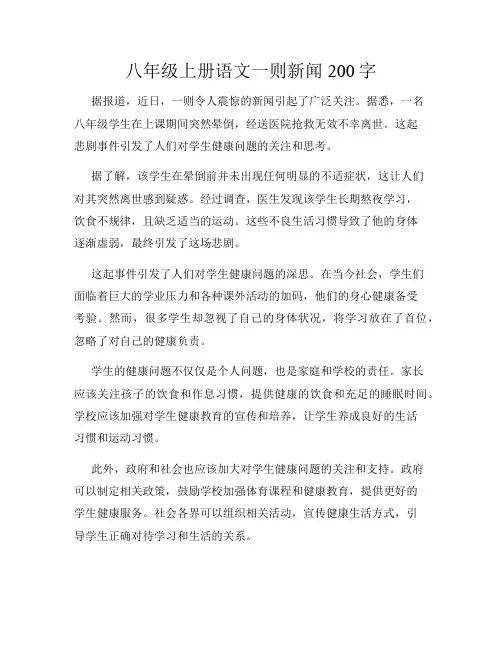 八年级上册语文一则新闻 200 字

据报道，近日，一则令人震惊的新闻引起了广泛关注。据悉，一名八年级学生在上课期间突然晕倒，经送医院抢救无效不幸离世。这起悲剧事件引发了人们对学生健康问题的关注和思考。

据了解，该学生在晕倒前并未出现任何明显的不适症状，这让人们对其突然离世感到疑惑。经过调查，医生发现该学生长期熬夜学习，饮食不规律，且缺乏适当的运动。这些不良生活习惯导致了他的身体逐渐虚弱，最终引发了这场悲剧。

这起事件引发了人们对学生健康问题的深思。在当今社会，学生们面临着巨大的学业压力和各种课外活动的加码，他们的身心健康备受考验。然而，很多学生却忽视了自己的身体状况，将学习放在了首位，忽略了对自己的健康负责。

学生的健康问题不仅仅是个人问题，也是家庭和学校的责任。家长应该关注孩子的饮食和作息习惯，提供健康的饮食和充足的睡眠时间。学校应该加强对学生健康教育的宣传和培养，让学生养成良好的生活习惯和运动习惯。

此外，政府和社会也应该加大对学生健康问题的关注和支持。政府可以制定相关政策，鼓励学校加强体育课程和健康教育，提供更好的学生健康服务。社会各界可以组织相关活动，宣传健康生活方式，引导学生正确对待学习和生活的关系。